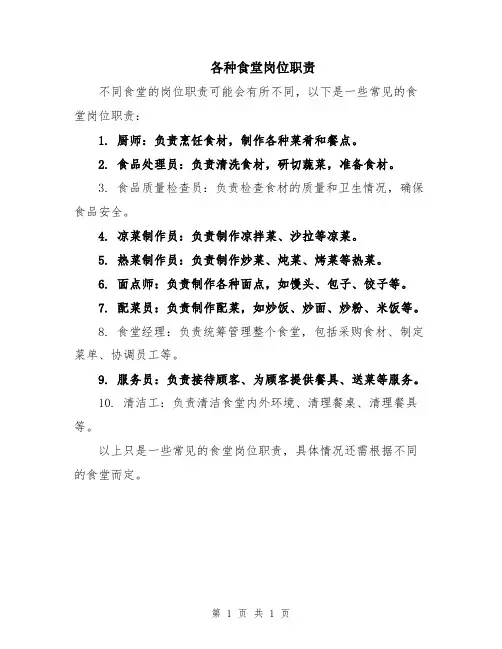 各种食堂岗位职责

不同食堂的岗位职责可能会有所不同，以下是一些常见的食堂岗位职责：

1. 厨师：负责烹饪食材，制作各种菜肴和餐点。

2. 食品处理员：负责清洗食材，研切蔬菜，准备食材。

3. 食品质量检查员：负责检查食材的质量和卫生情况，确保食品安全。

4. 凉菜制作员：负责制作凉拌菜、沙拉等凉菜。

5. 热菜制作员：负责制作炒菜、炖菜、烤菜等热菜。

6. 面点师：负责制作各种面点，如馒头、包子、饺子等。

7. 配菜员：负责制作配菜，如炒饭、炒面、炒粉、米饭等。

8. 食堂经理：负责统筹管理整个食堂，包括采购食材、制定菜单、协调员工等。

9. 服务员：负责接待顾客、为顾客提供餐具、送菜等服务。

10. 清洁工：负责清洁食堂内外环境、清理餐桌、清理餐具等。

以上只是一些常见的食堂岗位职责，具体情况还需根据不同的食堂而定。

第 1 页 共 1 页